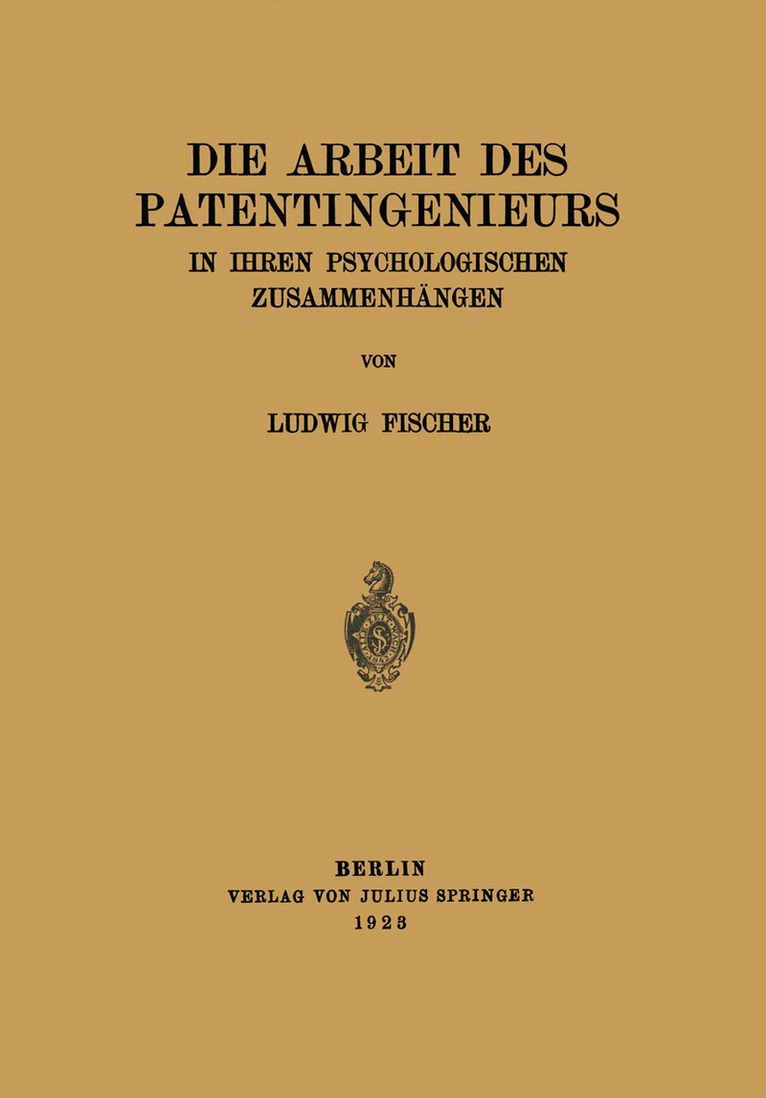 DIE ARBEIT DES PATENTINGENIEURS

IN IHREN PSYCHOLOGISCHEN ZUSAMMENHÄNGEN

VON

LUDWIG FISCHER

BERLIN
VERLAG VON JULIUS SPRINGER
1923